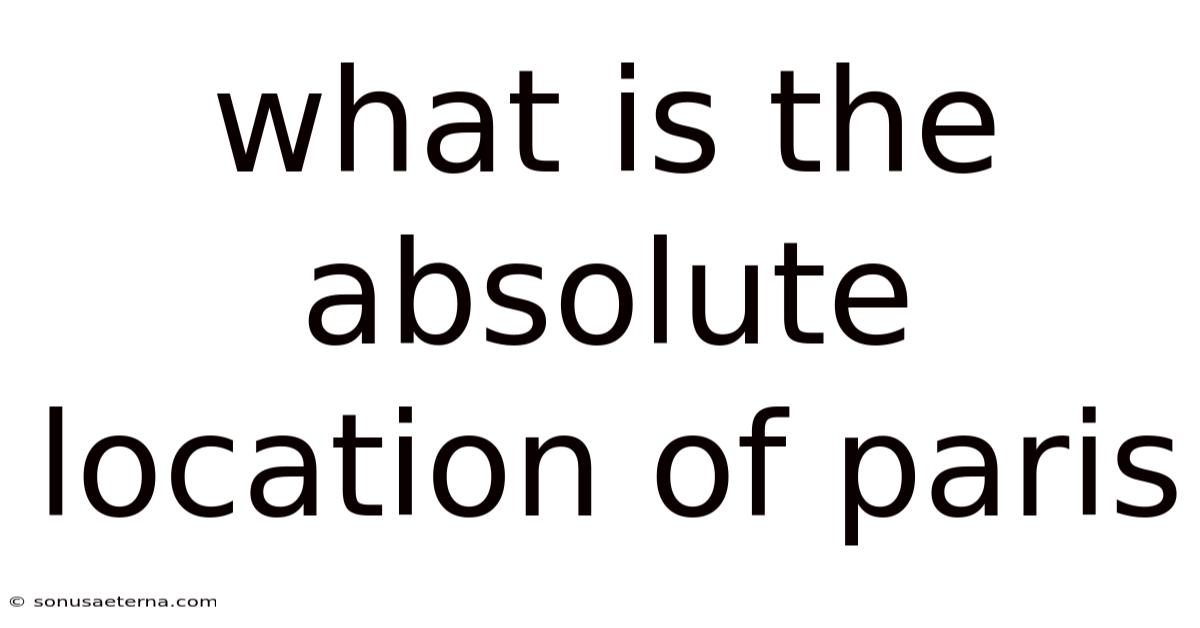 what is the absolute location of paris

© sonusaeterna.com